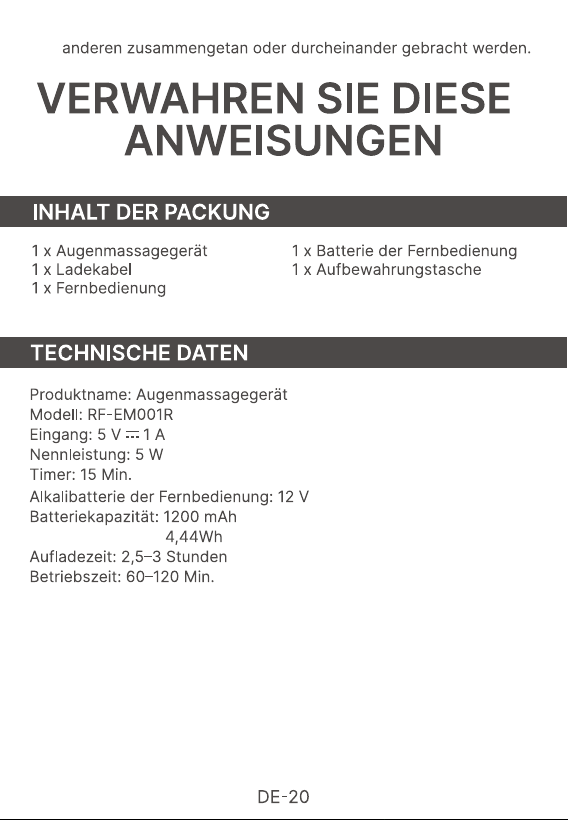 anderen zusammengetan oder durcheinander gebracht werden.

VERWAHREN SIE DIESE ANWEISUNGEN

INHALT DER PACKUNG

1 x Augenmassagegerät
1 x Ladekabel
1 x Fernbedienung

1 x Batterie der Fernbedienung
1 x Aufbewahrungstasche

TECHNISCHE DATEN

Produktname: Augenmassagegerät
Modell: RF-EM001R
Eingang: 5 V ⎓ 1 A
Nennleistung: 5 W
Timer: 15 Min.
Alkalibatterie der Fernbedienung: 12 V
Batteriekapazität: 1200 mAh
4,44Wh
Aufladezeit: 2,5–3 Stunden
Betriebszeit: 60–120 Min.

DE-20